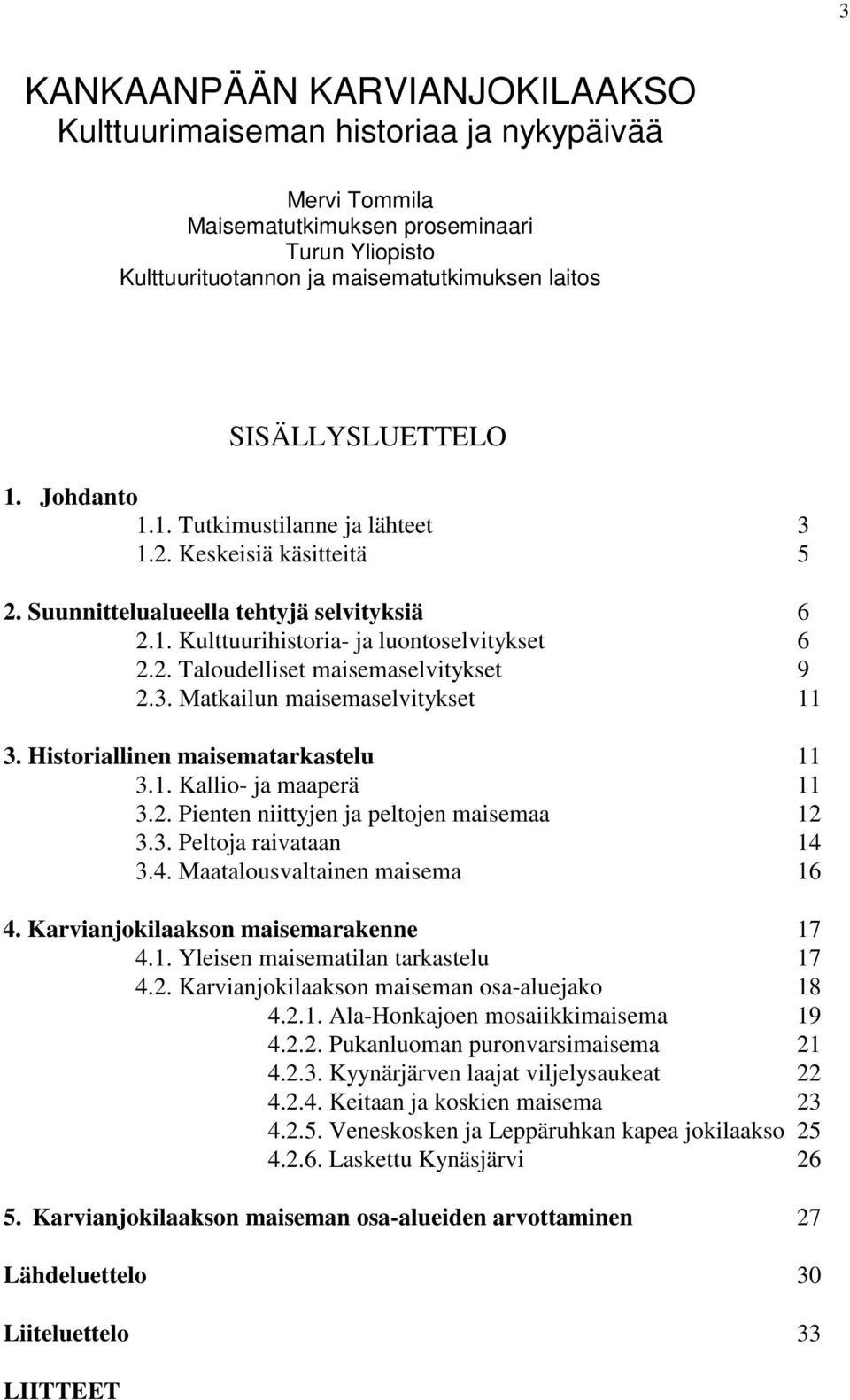 3

KANKAANPÄÄN KARVIANJOKILAAKSO
Kulttuurimaiseman historiaa ja nykypäivää

Mervi Tommila
Maisematutkimuksen proseminaari
Turun Yliopisto
Kulttuurituotannon ja maisematutkimuksen laitos

SISÄLLYSLUETTELO

1. Johdanto
1.1. Tutkimustilanne ja lähteet 3
1.2. Keskeisiä käsitteitä 5

2. Suunnittelualueella tehtyjä selvityksiä 6
2.1. Kulttuurihistoria- ja luontoselvitykset 6
2.2. Taloudelliset maisemaselvitykset 9
2.3. Matkailun maisemaselvitykset 11

3. Historiallinen maisematarkastelu 11
3.1. Kallio- ja maaperä 11
3.2. Pienten niittyjen ja peltojen maisemaa 12
3.3. Peltoja raivataan 14
3.4. Maatalousvaltainen maisema 16

4. Karvianjokilaakson maisemarakenne 17
4.1. Yleisen maisematilan tarkastelu 17
4.2. Karvianjokilaakson maiseman osa-aluejako 18
4.2.1. Ala-Honkajoen mosaiikkimaisema 19
4.2.2. Pukanluoman puronvarsimaisema 21
4.2.3. Kyynärjärven laajat viljelysaukeat 22
4.2.4. Keitaan ja koskien maisema 23
4.2.5. Veneskosken ja Leppäruhkan kapea jokilaakso 25
4.2.6. Laskettu Kynäsjärvi 26

5. Karvianjokilaakson maiseman osa-alueiden arvottaminen 27

Lähdeluettelo 30

Liiteluettelo 33

LIITTEET